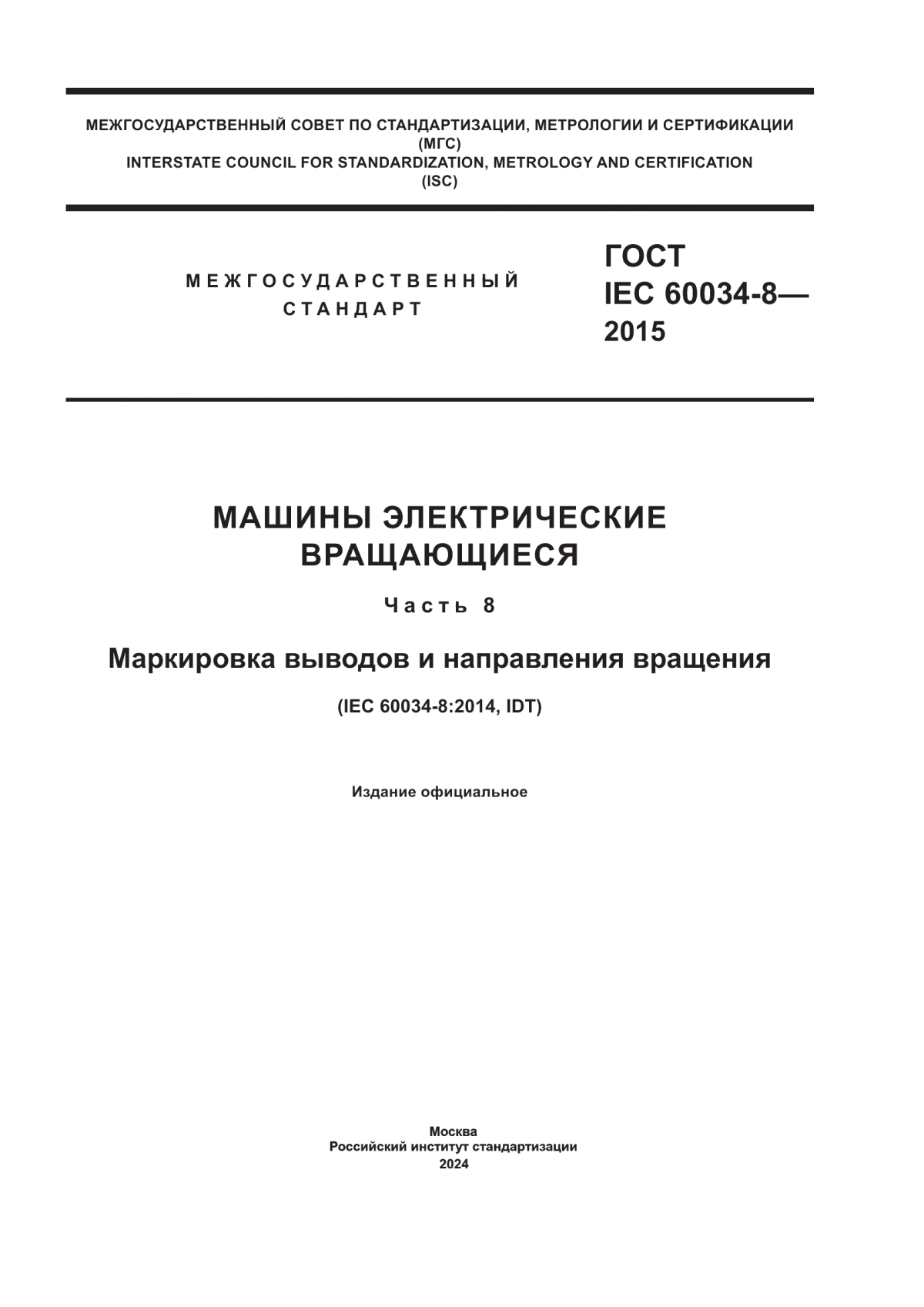 МЕЖГОСУДАРСТВЕННЫЙ СОВЕТ ПО СТАНДАРТИЗАЦИИ, МЕТРОЛОГИИ И СЕРТИФИКАЦИИ
(МГС)
INTERSTATE COUNCIL FOR STANDARDIZATION, METROLOGY AND CERTIFICATION
(ISC)

МЕЖГОСУДАРСТВЕННЫЙ
СТАНДАРТ

ГОСТ
IEC 60034-8—
2015

МАШИНЫ ЭЛЕКТРИЧЕСКИЕ
ВРАЩАЮЩИЕСЯ

Часть 8

Маркировка выводов и направления вращения

(IEC 60034-8:2014, IDT)

Издание официальное

Москва
Российский институт стандартизации
2024